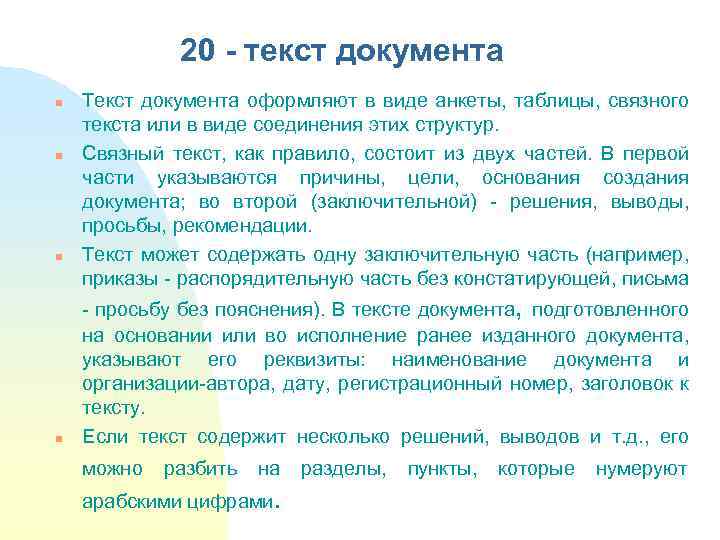 20 - текст документа

Текст документа оформляют в виде анкеты, таблицы, связного текста или в виде соединения этих структур.

Связный текст, как правило, состоит из двух частей. В первой части указываются причины, цели, основания создания документа; во второй (заключительной) - решения, выводы, просьбы, рекомендации.

Текст может содержать одну заключительную часть (например, приказы - распорядительную часть без констатирующей, письма - просьбу без пояснения). В тексте документа, подготовленного на основании или во исполнение ранее изданного документа, указывают его реквизиты: наименование документа и организации-автора, дату, регистрационный номер, заголовок к тексту.

Если текст содержит несколько решений, выводов и т.д., его можно разбить на разделы, пункты, которые нумеруют арабскими цифрами.